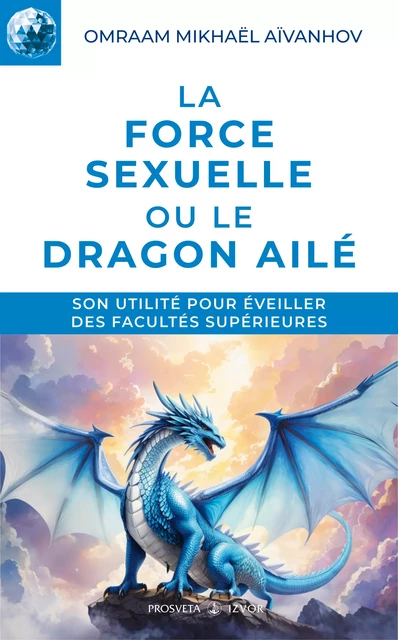 OMRAAM MIKHAËL AÏVANHOV

LA FORCE SEXUELLE OU LE DRAGON AILÉ

SON UTILITÉ POUR ÉVEILLER DES FACULTÉS SUPÉRIEURES

PROSVETA IZVOR